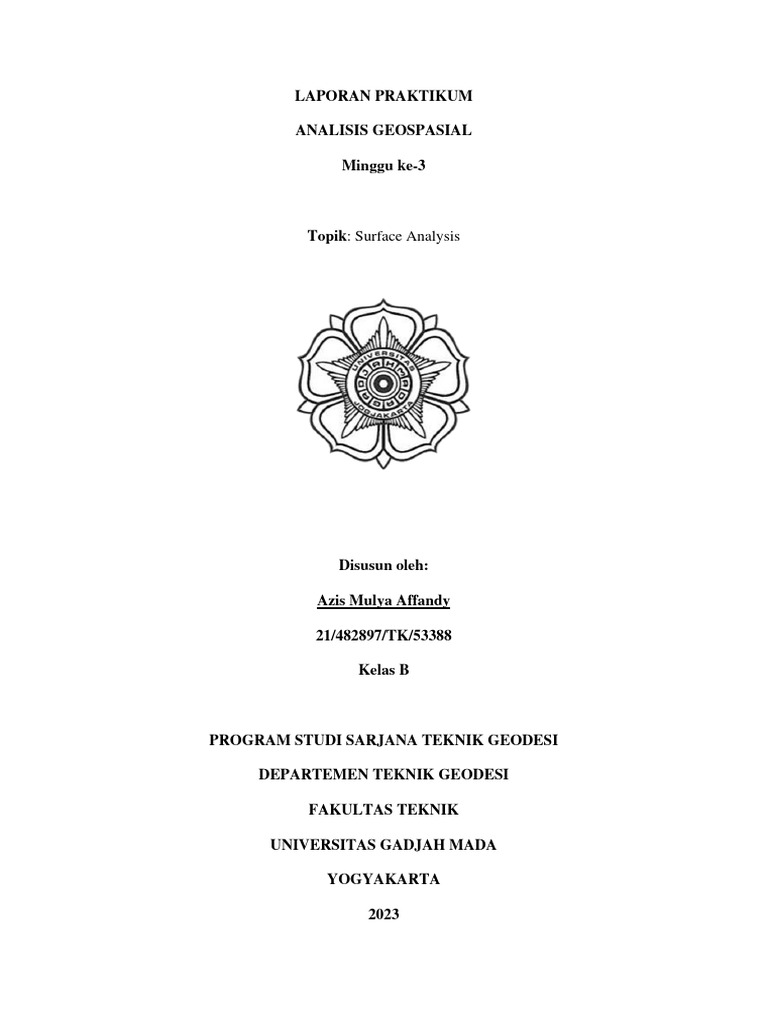 LAPORAN PRAKTIKUM

ANALISIS GEOSPASIAL

Minggu ke-3

Topik: Surface Analysis

UNIVERSITAS GADJAH MADA
JOGJAKARTA

Disusun oleh:

Azis Mulya Affandy

21/482897/TK/53388

Kelas B

PROGRAM STUDI SARJANA TEKNIK GEODESI

DEPARTEMEN TEKNIK GEODESI

FAKULTAS TEKNIK

UNIVERSITAS GADJAH MADA

YOGYAKARTA

2023